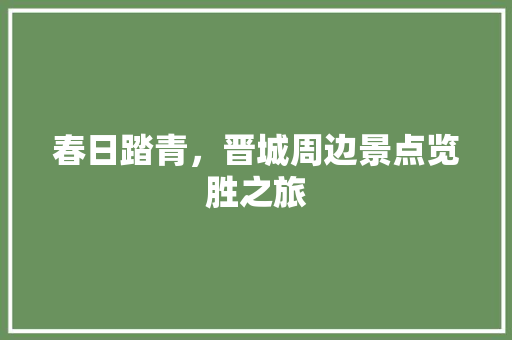 春日踏青，晋城周边景点览胜之旅